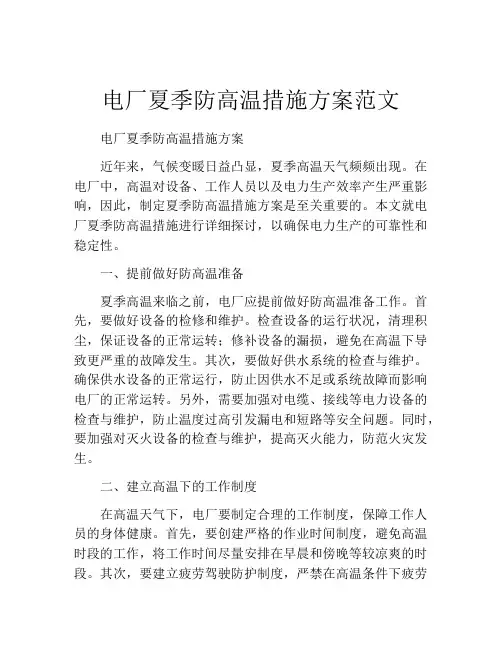 电厂夏季防高温措施方案范文

电厂夏季防高温措施方案

近年来，气候变暖日益凸显，夏季高温天气频频出现。在电厂中，高温对设备、工作人员以及电力生产效率产生严重影响，因此，制定夏季防高温措施方案是至关重要的。本文就电厂夏季防高温措施进行详细探讨，以确保电力生产的可靠性和稳定性。

一、提前做好防高温准备

夏季高温来临之前，电厂应提前做好防高温准备工作。首先，要做好设备的检修和维护。检查设备的运行状况，清理积尘，保证设备的正常运转；修补设备的漏损，避免在高温下导致更严重的故障发生。其次，要做好供水系统的检查与维护。确保供水设备的正常运行，防止因供水不足或系统故障而影响电厂的正常运转。另外，需要加强对电缆、接线等电力设备的检查与维护，防止温度过高引发漏电和短路等安全问题。同时，要加强对灭火设备的检查与维护，提高灭火能力，防范火灾发生。

二、建立高温下的工作制度

在高温天气下，电厂要制定合理的工作制度，保障工作人员的身体健康。首先，要创建严格的作业时间制度，避免高温时段的工作，将工作时间尽量安排在早晨和傍晚等较凉爽的时段。其次，要建立疲劳驾驶防护制度，严禁在高温条件下疲劳